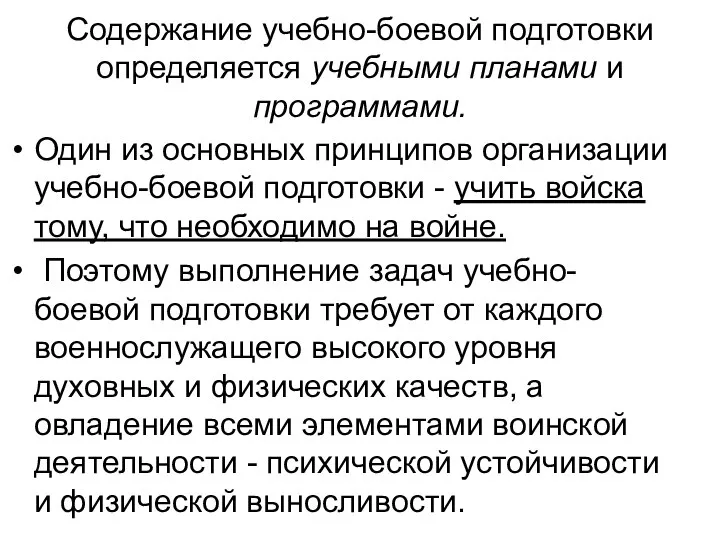 Содержание учебно-боевой подготовки определяется учебными планами и программами.

• Один из основных принципов организации учебно-боевой подготовки - учить войска тому, что необходимо на войне.

• Поэтому выполнение задач учебно-боевой подготовки требует от каждого военнослужащего высокого уровня духовных и физических качеств, а овладение всеми элементами воинской деятельности - психической устойчивости и физической выносливости.